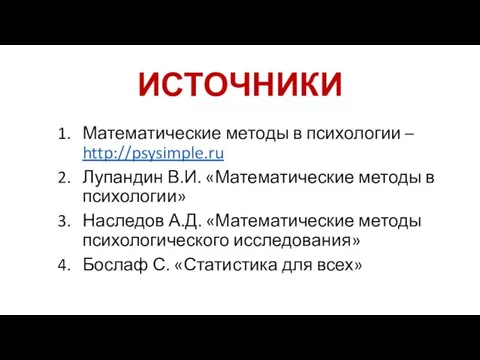 ИСТОЧНИКИ

1. Математические методы в психологии – http://psysimple.ru
2. Лупандин В.И. «Математические методы в психологии»
3. Наследов А.Д. «Математические методы психологического исследования»
4. Бослаф С. «Статистика для всех»